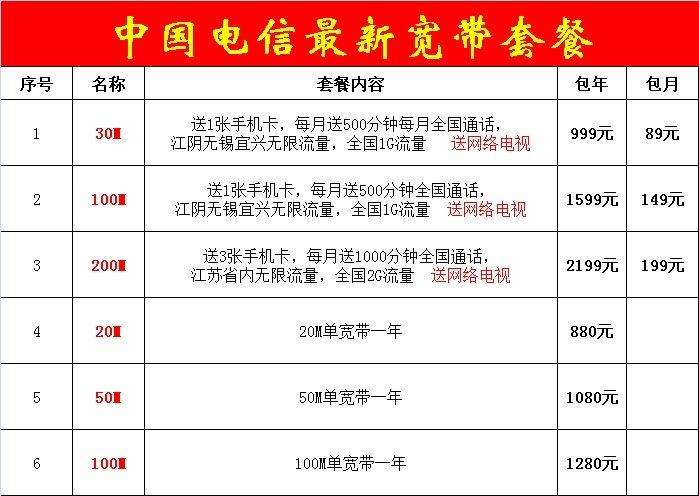 中国电信最新宽带套餐

| 序号 | 名称 | 套餐内容 | 包年 | 包月 |
|---|---|---|---|---|
| 1 | 30M | 送1张手机卡，每月送500分钟每月全国通话，江阴无锡宜兴无限流量，全国1G流量 送网络电视 | 999元 | 89元 |
| 2 | 100M | 送1张手机卡，每月送500分钟全国通话，江阴无锡宜兴无限流量，全国1G流量 送网络电视 | 1599元 | 149元 |
| 3 | 200M | 送3张手机卡，每月送1000分钟全国通话，江苏省内无限流量，全国2G流量 送网络电视 | 2199元 | 199元 |
| 4 | 20M | 20M单宽带一年 | 880元 | |
| 5 | 50M | 50M单宽带一年 | 1080元 | |
| 6 | 100M | 100M单宽带一年 | 1280元 | |